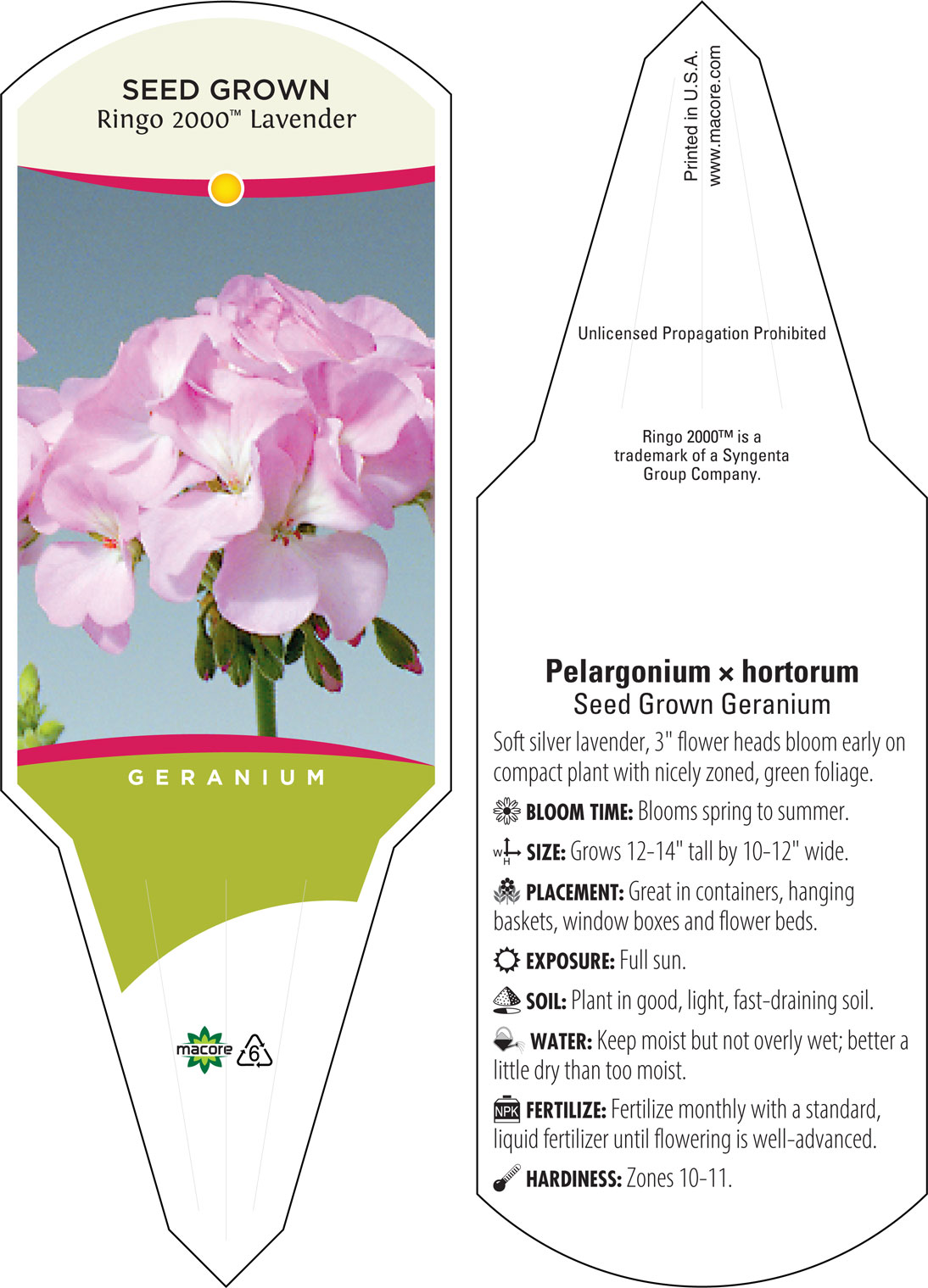 SEED GROWN
Ringo 2000™ Lavender

GERANIUM

macore 6

Printed in U.S.A.
www.macore.com

Unlicensed Propagation Prohibited

Ringo 2000™ is a trademark of a Syngenta Group Company.

Pelargonium × hortorum
Seed Grown Geranium

Soft silver lavender, 3" flower heads bloom early on compact plant with nicely zoned, green foliage.

BLOOM TIME: Blooms spring to summer.

W H SIZE: Grows 12-14" tall by 10-12" wide.

PLACEMENT: Great in containers, hanging baskets, window boxes and flower beds.

EXPOSURE: Full sun.

SOIL: Plant in good, light, fast-draining soil.

WATER: Keep moist but not overly wet; better a little dry than too moist.

NPK FERTILIZE: Fertilize monthly with a standard, liquid fertilizer until flowering is well-advanced.

HARDINESS: Zones 10-11.